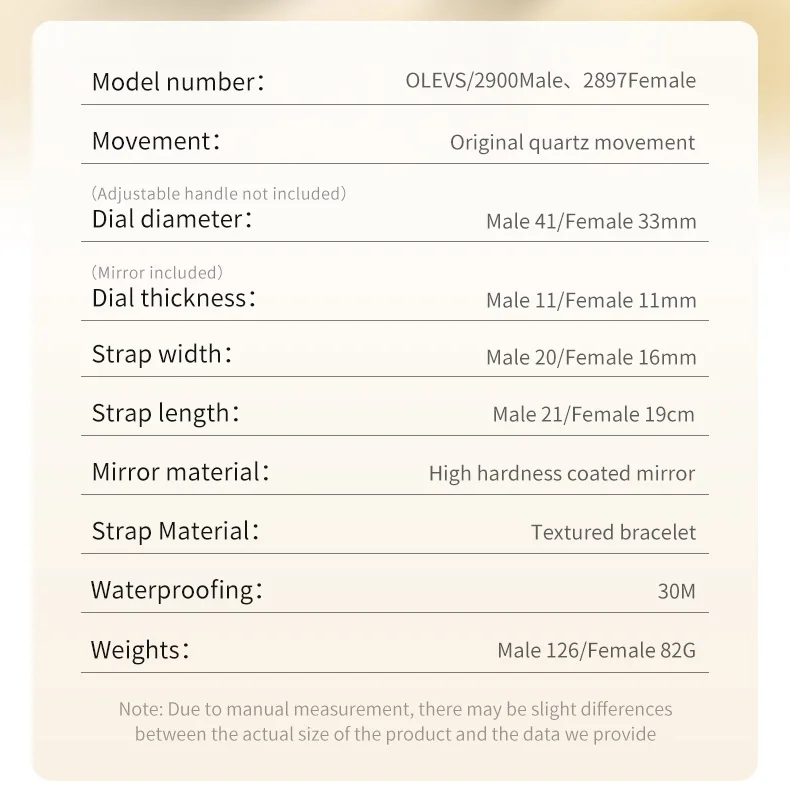 Model number: OLEVS/2900Male、2897Female

Movement: Original quartz movement

(Adjustable handle not included)
Dial diameter: Male 41/Female 33mm

(Mirror included)
Dial thickness: Male 11/Female 11mm

Strap width: Male 20/Female 16mm

Strap length: Male 21/Female 19cm

Mirror material: High hardness coated mirror

Strap Material: Textured bracelet

Waterproofing: 30M

Weights: Male 126/Female 82G

Note: Due to manual measurement, there may be slight differences between the actual size of the product and the data we provide